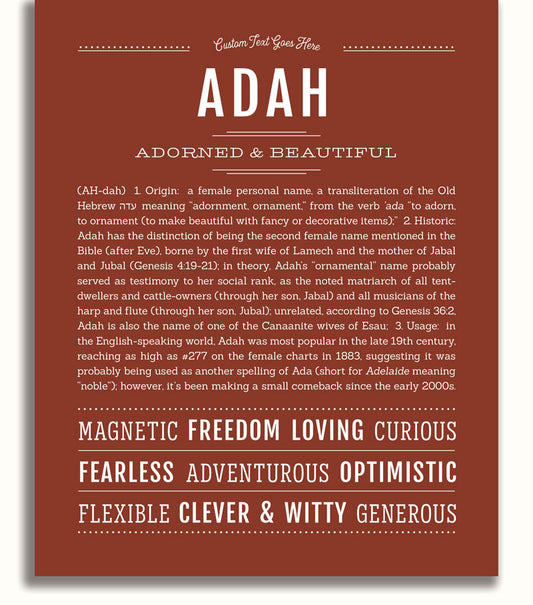 Custom Text Goes Here

ADAH

ADORNED & BEAUTIFUL

(AH-dah) 1. Origin: a female personal name, a transliteration of the Old Hebrew עדה meaning "adornment, ornament," from the verb 'ada "to adorn, to ornament (to make beautiful with fancy or decorative items);" 2. Historic: Adah has the distinction of being the second female name mentioned in the Bible (after Eve), borne by the first wife of Lamech and the mother of Jabal and Jubal (Genesis 4:19-21); in theory, Adah's "ornamental" name probably served as testimony to her social rank, as the noted matriarch of all tent-dwellers and cattle-owners (through her son, Jabal) and all musicians of the harp and flute (through her son, Jubal); unrelated, according to Genesis 36:2, Adah is also the name of one of the Canaanite wives of Esau; 3. Usage: in the English-speaking world, Adah was most popular in the late 19th century, reaching as high as #277 on the female charts in 1883, suggesting it was probably being used as another spelling of Ada (short for Adelaide meaning "noble"); however, it's been making a small comeback since the early 2000s.

MAGNETIC FREEDOM LOVING CURIOUS

FEARLESS ADVENTUROUS OPTIMISTIC

FLEXIBLE CLEVER & WITTY GENEROUS